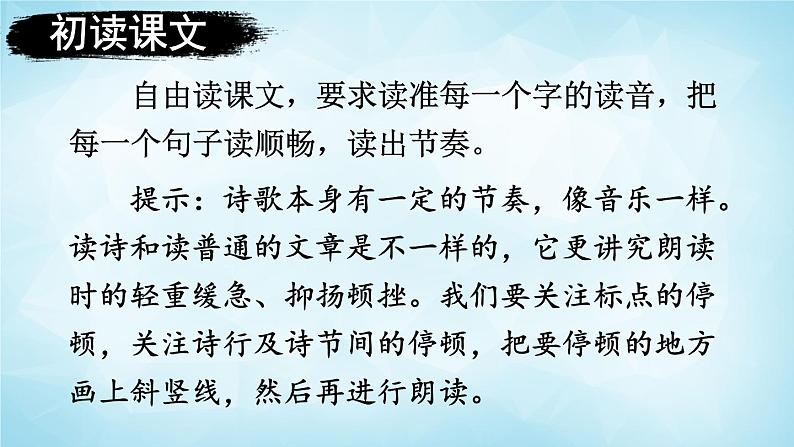 初读课文

自由读课文，要求读准每一个字的读音，把每一个句子读顺畅，读出节奏。

提示：诗歌本身有一定的节奏，像音乐一样。读诗和读普通的文章是不一样的，它更讲究朗读时的轻重缓急、抑扬顿挫。我们要关注标点的停顿，关注诗行及诗节间的停顿，把要停顿的地方画上斜竖线，然后再进行朗读。